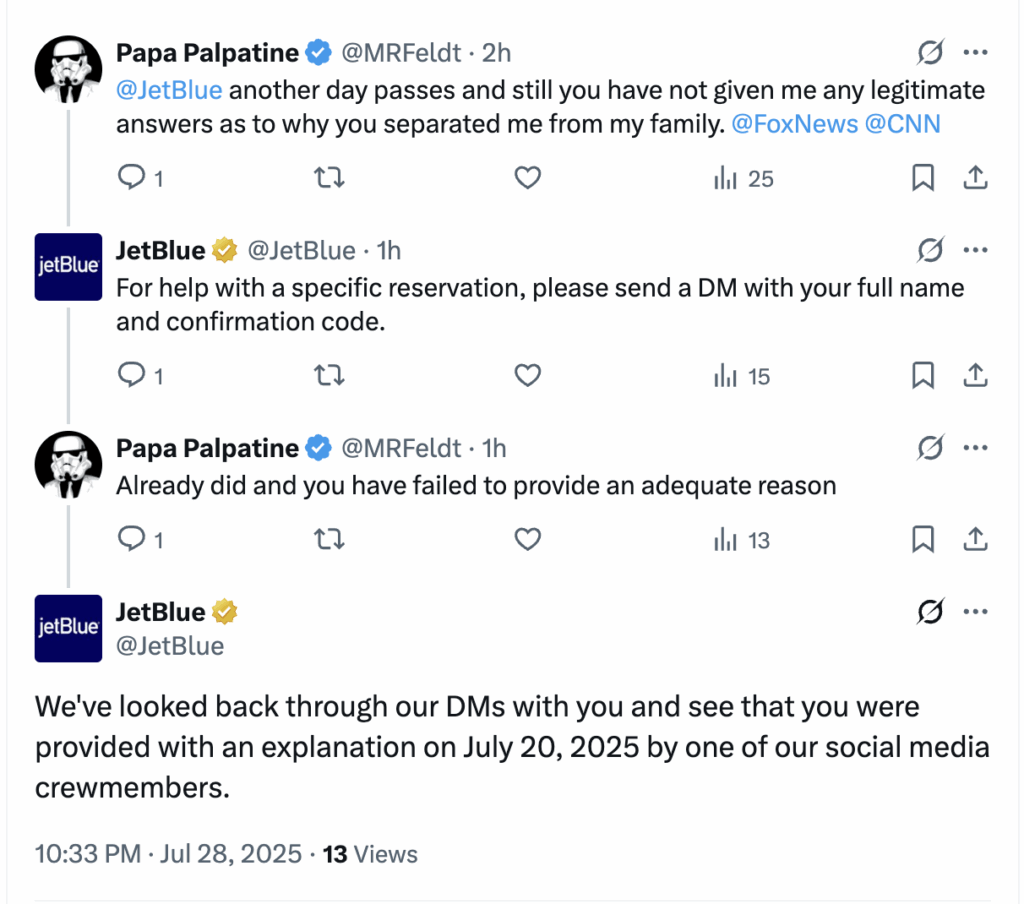 Papa Palpatine @MRFeldt · 2h
@JetBlue another day passes and still you have not given me any legitimate answers as to why you separated me from my family. @FoxNews @CNN

1 25

jetBlue
JetBlue @JetBlue · 1h
For help with a specific reservation, please send a DM with your full name and confirmation code.

1 15

Papa Palpatine @MRFeldt · 1h
Already did and you have failed to provide an adequate reason

1 13

jetBlue
JetBlue
@JetBlue

We've looked back through our DMs with you and see that you were provided with an explanation on July 20, 2025 by one of our social media crewmembers.

10:33 PM · Jul 28, 2025 · 13 Views